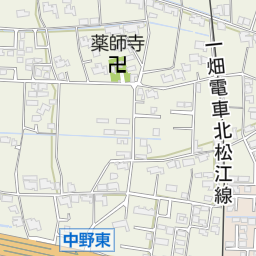 薬師寺
卍
一畑電車北松江線
中野東